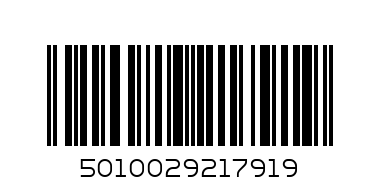 5010029217919